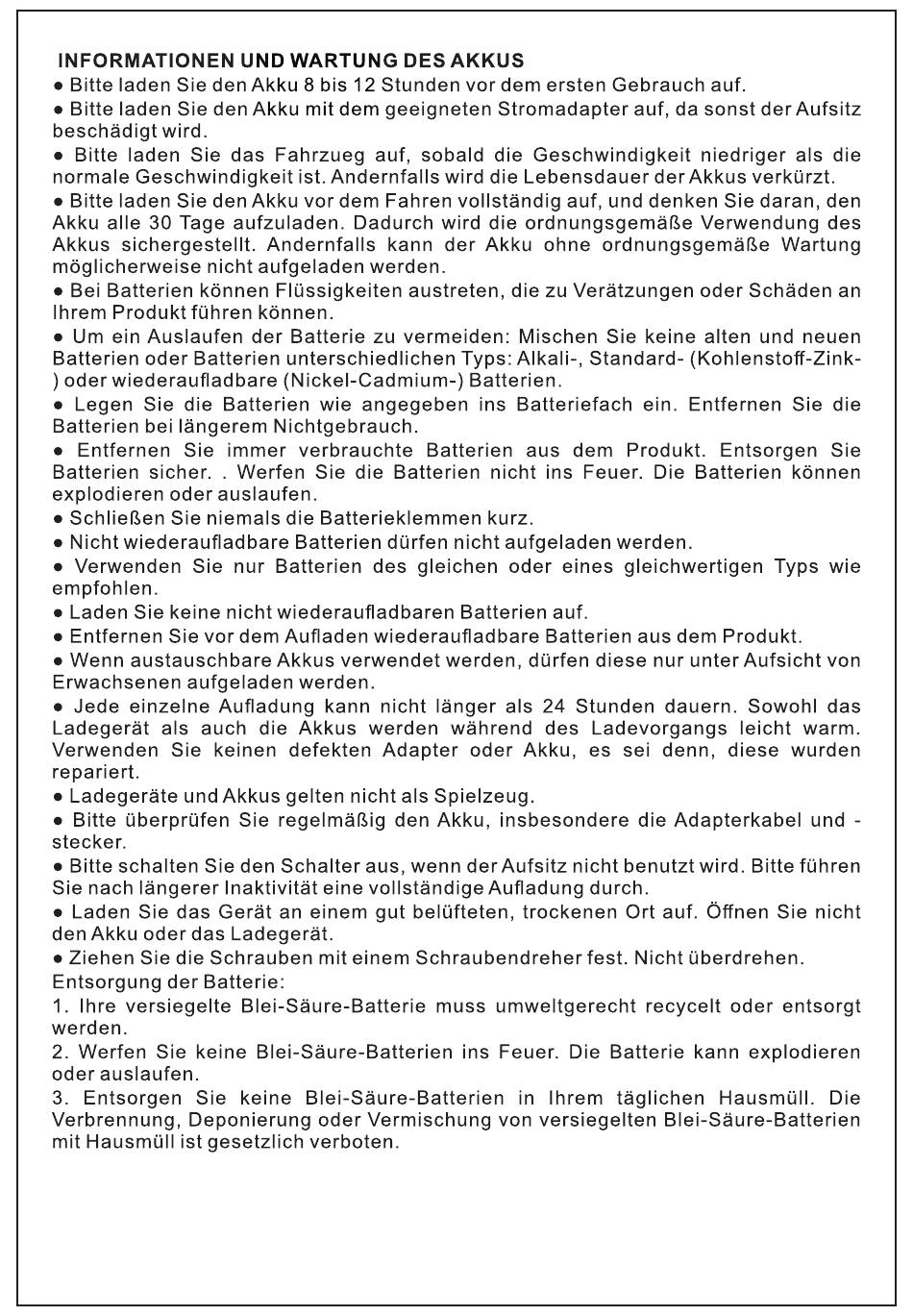 INFORMATIONEN UND WARTUNG DES AKKUS
● Bitte laden Sie den Akku 8 bis 12 Stunden vor dem ersten Gebrauch auf.
● Bitte laden Sie den Akku mit dem geeigneten Stromadapter auf, da sonst der Aufsitz beschädigt wird.
● Bitte laden Sie das Fahrzueg auf, sobald die Geschwindigkeit niedriger als die normale Geschwindigkeit ist. Andernfalls wird die Lebensdauer der Akkus verkürzt.
● Bitte laden Sie den Akku vor dem Fahren vollständig auf, und denken Sie daran, den Akku alle 30 Tage aufzuladen. Dadurch wird die ordnungsgemäße Verwendung des Akkus sichergestellt. Andernfalls kann der Akku ohne ordnungsgemäße Wartung möglicherweise nicht aufgeladen werden.
● Bei Batterien können Flüssigkeiten austreten, die zu Verätzungen oder Schäden an Ihrem Produkt führen können.
● Um ein Auslaufen der Batterie zu vermeiden: Mischen Sie keine alten und neuen Batterien oder Batterien unterschiedlichen Typs: Alkali-, Standard- (Kohlenstoff-Zink-) oder wiederaufladbare (Nickel-Cadmium-) Batterien.
● Legen Sie die Batterien wie angegeben ins Batteriefach ein. Entfernen Sie die Batterien bei längerem Nichtgebrauch.
● Entfernen Sie immer verbrauchte Batterien aus dem Produkt. Entsorgen Sie Batterien sicher. . Werfen Sie die Batterien nicht ins Feuer. Die Batterien können explodieren oder auslaufen.
● Schließen Sie niemals die Batterieklemmen kurz.
● Nicht wiederaufladbare Batterien dürfen nicht aufgeladen werden.
● Verwenden Sie nur Batterien des gleichen oder eines gleichwertigen Typs wie empfohlen.
● Laden Sie keine nicht wiederaufladbaren Batterien auf.
● Entfernen Sie vor dem Aufladen wiederaufladbare Batterien aus dem Produkt.
● Wenn austauschbare Akkus verwendet werden, dürfen diese nur unter Aufsicht von Erwachsenen aufgeladen werden.
● Jede einzelne Aufladung kann nicht länger als 24 Stunden dauern. Sowohl das Ladegerät als auch die Akkus werden während des Ladevorgangs leicht warm. Verwenden Sie keinen defekten Adapter oder Akku, es sei denn, diese wurden repariert.
● Ladegeräte und Akkus gelten nicht als Spielzeug.
● Bitte überprüfen Sie regelmäßig den Akku, insbesondere die Adapterkabel und -stecker.
● Bitte schalten Sie den Schalter aus, wenn der Aufsitz nicht benutzt wird. Bitte führen Sie nach längerer Inaktivität eine vollständige Aufladung durch.
● Laden Sie das Gerät an einem gut belüfteten, trockenen Ort auf. Öffnen Sie nicht den Akku oder das Ladegerät.
● Ziehen Sie die Schrauben mit einem Schraubendreher fest. Nicht überdrehen.
Entsorgung der Batterie:
1. Ihre versiegelte Blei-Säure-Batterie muss umweltgerecht recycelt oder entsorgt werden.
2. Werfen Sie keine Blei-Säure-Batterien ins Feuer. Die Batterie kann explodieren oder auslaufen.
3. Entsorgen Sie keine Blei-Säure-Batterien in Ihrem täglichen Hausmüll. Die Verbrennung, Deponierung oder Vermischung von versiegelten Blei-Säure-Batterien mit Hausmüll ist gesetzlich verboten.